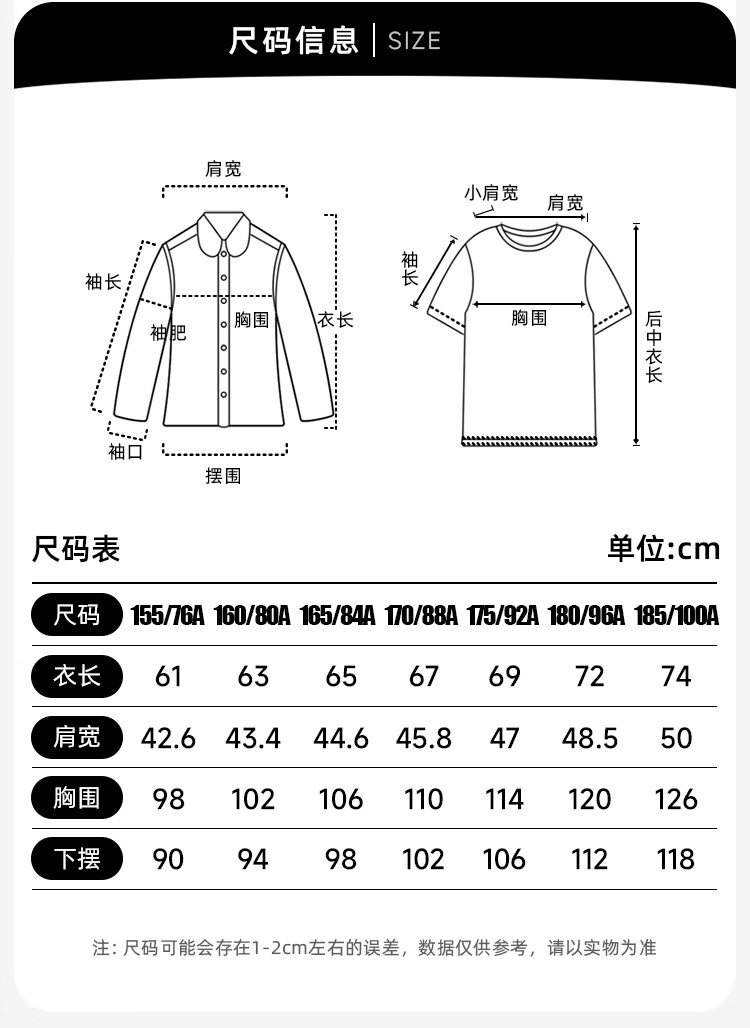 尺码信息 | SIZE

肩宽
袖长
袖肥
胸围
衣长
袖口
摆围

小肩宽
肩宽
袖长
胸围
后中衣长

尺码表

单位:cm

| 尺码 | 155/76A | 160/80A | 165/84A | 170/88A | 175/92A | 180/96A | 185/100A |
|---|---|---|---|---|---|---|---|
| 衣长 | 61 | 63 | 65 | 67 | 69 | 72 | 74 |
| 肩宽 | 42.6 | 43.4 | 44.6 | 45.8 | 47 | 48.5 | 50 |
| 胸围 | 98 | 102 | 106 | 110 | 114 | 120 | 126 |
| 下摆 | 90 | 94 | 98 | 102 | 106 | 112 | 118 |

注：尺码可能会存在1-2cm左右的误差，数据仅供参考，请以实物为准